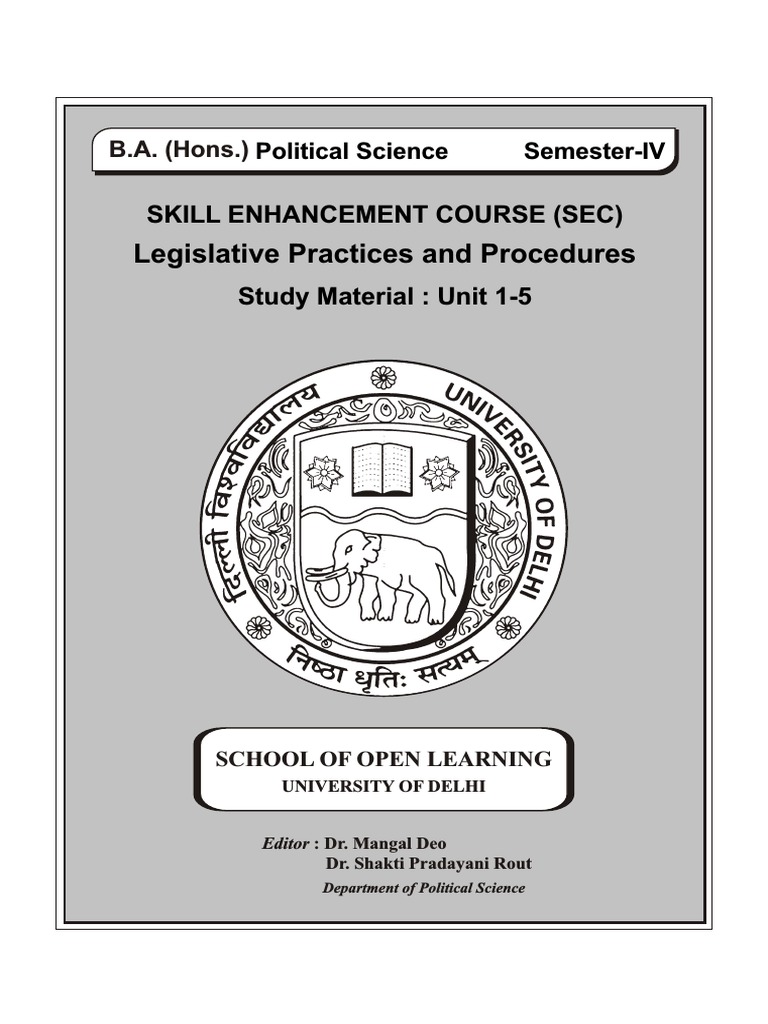 B.A. (Hons.) Political Science Semester-IV

SKILL ENHANCEMENT COURSE (SEC)

Legislative Practices and Procedures

Study Material : Unit 1-5

दिल्ली विश्वविद्यालय UNIVERSITY OF DELHI

निष्ठा धृतिः सत्यम्

SCHOOL OF OPEN LEARNING
UNIVERSITY OF DELHI

Editor : Dr. Mangal Deo
Dr. Shakti Pradayani Rout
Department of Political Science